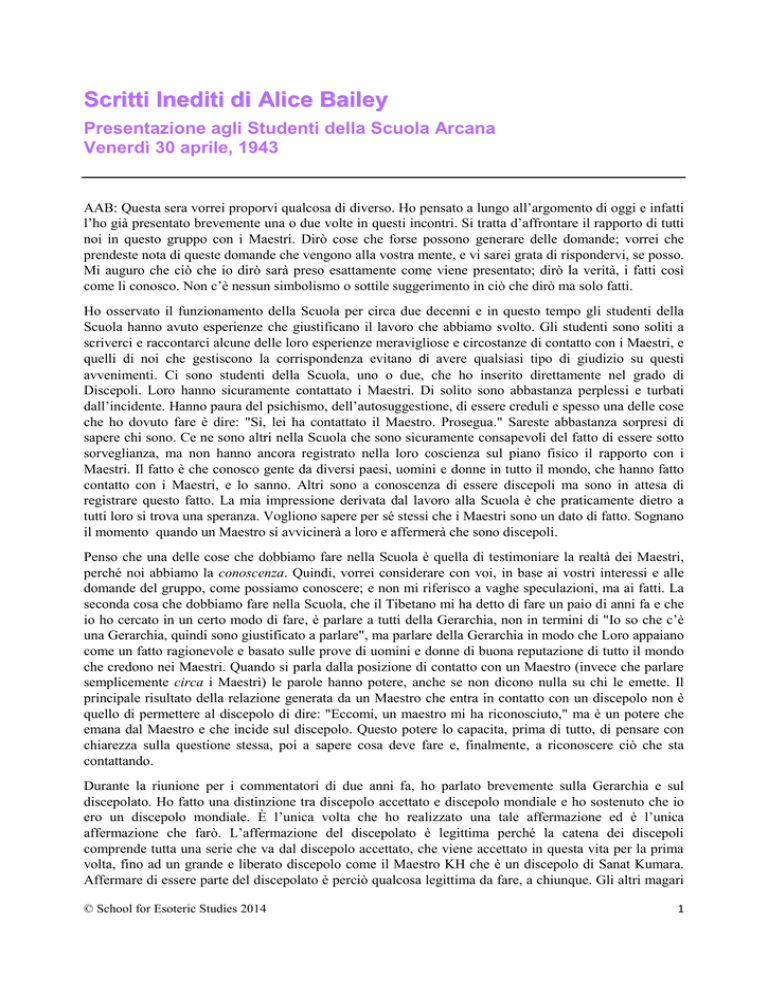 Scritti Inediti di Alice Bailey

Presentazione agli Studenti della Scuola Arcana
Venerdì 30 aprile, 1943

AAB: Questa sera vorrei proporvi qualcosa di diverso. Ho pensato a lungo all'argomento di oggi e infatti l'ho già presentato brevemente una o due volte in questi incontri. Si tratta d'affrontare il rapporto di tutti noi in questo gruppo con i Maestri. Dirò cose che forse possono generare delle domande; vorrei che prendeste nota di queste domande che vengono alla vostra mente, e vi sarei grata di rispondervi, se posso. Mi auguro che ciò che io dirò sarà preso esattamente come viene presentato; dirò la verità, i fatti così come li conosco. Non c'è nessun simbolismo o sottile suggerimento in ciò che dirò ma solo fatti.

Ho osservato il funzionamento della Scuola per circa due decenni e in questo tempo gli studenti della Scuola hanno avuto esperienze che giustificano il lavoro che abbiamo svolto. Gli studenti sono soliti a scriverci e raccontarci alcune delle loro esperienze meravigliose e circostanze di contatto con i Maestri, e quelli di noi che gestiscono la corrispondenza evitano di avere qualsiasi tipo di giudizio su questi avvenimenti. Ci sono studenti della Scuola, uno o due, che ho inserito direttamente nel grado di Discepoli. Loro hanno sicuramente contattato i Maestri. Di solito sono abbastanza perplessi e turbati dall'incidente. Hanno paura del psichismo, dell'autosuggestione, di essere creduli e spesso una delle cose che ho dovuto fare è dire: "Sì, lei ha contattato il Maestro. Prosegua." Sareste abbastanza sorpresi di sapere chi sono. Ce ne sono altri nella Scuola che sono sicuramente consapevoli del fatto di essere sotto sorveglianza, ma non hanno ancora registrato nella loro coscienza sul piano fisico il rapporto con i Maestri. Il fatto è che conosco gente da diversi paesi, uomini e donne in tutto il mondo, che hanno fatto contatto con i Maestri, e lo sanno. Altri sono a conoscenza di essere discepoli ma sono in attesa di registrare questo fatto. La mia impressione derivata dal lavoro alla Scuola è che praticamente dietro a tutti loro si trova una speranza. Vogliono sapere per sé stessi che i Maestri sono un dato di fatto. Sognano il momento quando un Maestro si avvicinerà a loro e affermerà che sono discepoli.

Penso che una delle cose che dobbiamo fare nella Scuola è quella di testimoniare la realtà dei Maestri, perché noi abbiamo la conoscenza. Quindi, vorrei considerare con voi, in base ai vostri interessi e alle domande del gruppo, come possiamo conoscere; e non mi riferisco a vaghe speculazioni, ma ai fatti. La seconda cosa che dobbiamo fare nella Scuola, che il Tibetano mi ha detto di fare un paio di anni fa e che io ho cercato in un certo modo di fare, è parlare a tutti della Gerarchia, non in termini di "Io so che c'è una Gerarchia, quindi sono giustificato a parlare", ma parlare della Gerarchia in modo che Loro appaiano come un fatto ragionevole e basato sulle prove di uomini e donne di buona reputazione di tutto il mondo che credono nei Maestri. Quando si parla dalla posizione di contatto con un Maestro (invece che parlare semplicemente circa i Maestri) le parole hanno potere, anche se non dicono nulla su chi le emette. Il principale risultato della relazione generata da un Maestro che entra in contatto con un discepolo non è quello di permettere al discepolo di dire: "Eccomi, un maestro mi ha riconosciuto," ma è un potere che emana dal Maestro e che incide sul discepolo. Questo potere lo capacita, prima di tutto, di pensare con chiarezza sulla questione stessa, poi a sapere cosa deve fare e, finalmente, a riconoscere ciò che sta contattando.

Durante la riunione per i commentatori di due anni fa, ho parlato brevemente sulla Gerarchia e sul discepolato. Ho fatto una distinzione tra discepolo accettato e discepolo mondiale e ho sostenuto che io ero un discepolo mondiale. È l'unica volta che ho realizzato una tale affermazione ed è l'unica affermazione che farò. L'affermazione del discepolato è legittima perché la catena dei discepoli comprende tutta una serie che va dal discepolo accettato, che viene accettato in questa vita per la prima volta, fino ad un grande e liberato discepolo come il Maestro KH che è un discepolo di Sanat Kumara. Affermare di essere parte del discepolato è perciò qualcosa legittima da fare, a chiunque. Gli altri magari

© School for Esoteric Studies 2014

1